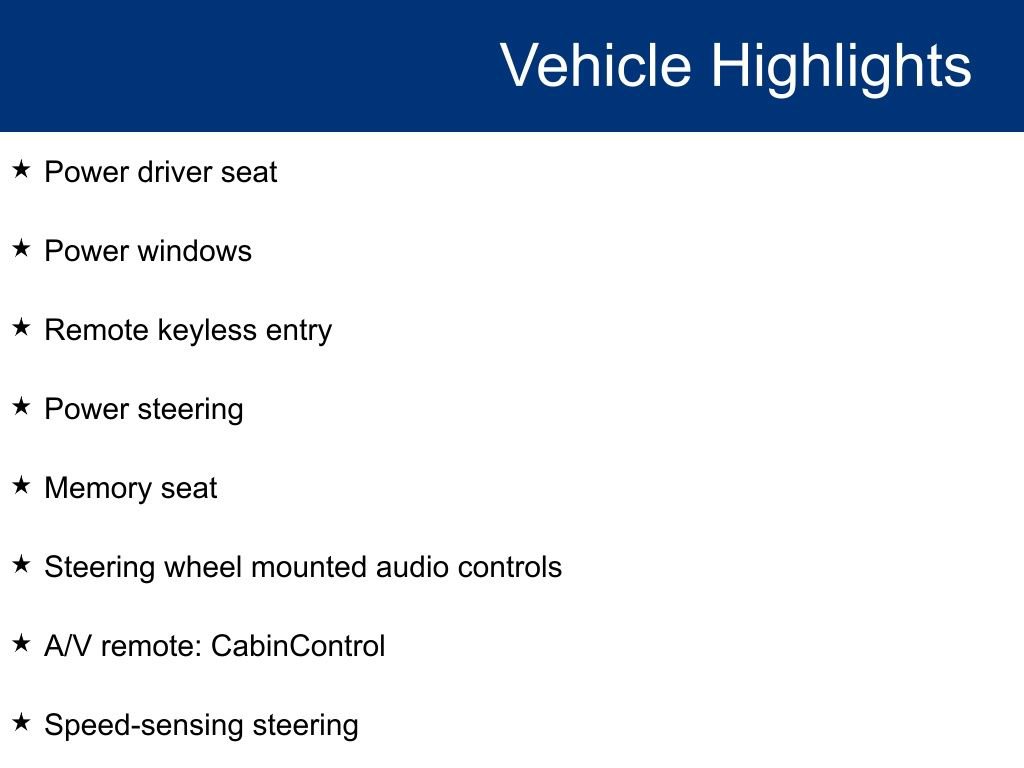 Vehicle Highlights

★ Power driver seat

★ Power windows

★ Remote keyless entry

★ Power steering

★ Memory seat

★ Steering wheel mounted audio controls

★ A/V remote: CabinControl

★ Speed-sensing steering